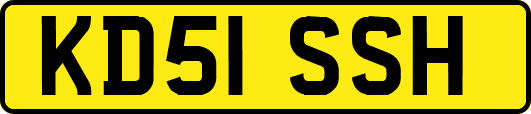 KD51 SSH